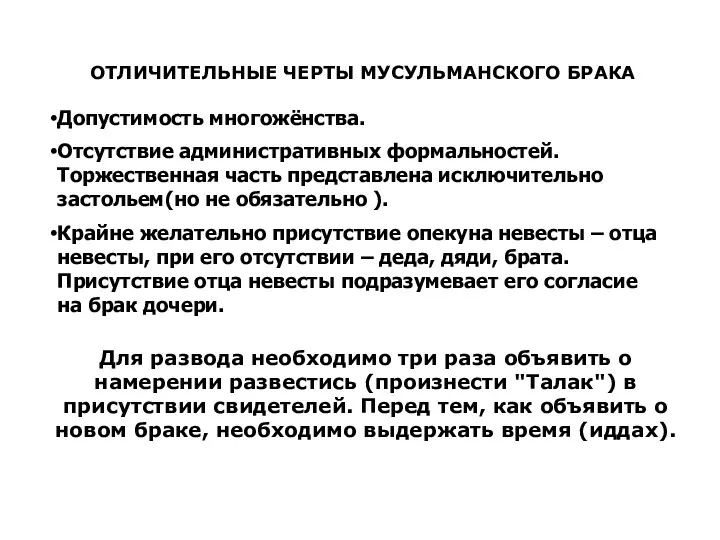 ОТЛИЧИТЕЛЬНЫЕ ЧЕРТЫ МУСУЛЬМАНСКОГО БРАКА

•Допустимость многожёнства.

•Отсутствие административных формальностей. Торжественная часть представлена исключительно застольем(но не обязательно ).

•Крайне желательно присутствие опекуна невесты – отца невесты, при его отсутствии – деда, дяди, брата. Присутствие отца невесты подразумевает его согласие на брак дочери.

Для развода необходимо три раза объявить о намерении развестись (произнести "Талак") в присутствии свидетелей. Перед тем, как объявить о новом браке, необходимо выдержать время (иддах).